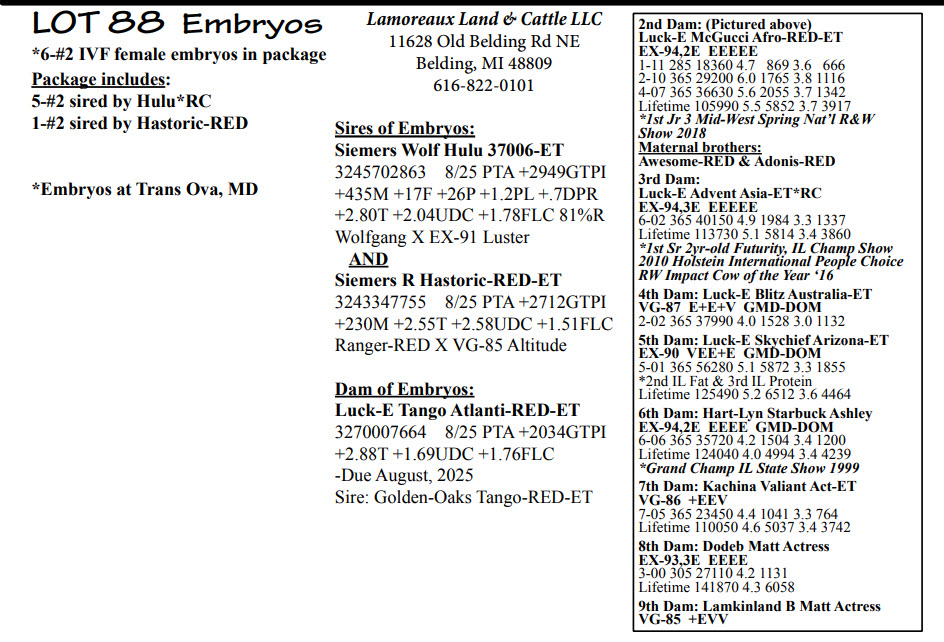 LOT 88 Embryos

*6-#2 IVF female embryos in package

Package includes:
5-#2 sired by Hulu*RC
1-#2 sired by Hastoric-RED

*Embryos at Trans Ova, MD

Lamoreaux Land & Cattle LLC
11628 Old Belding Rd NE
Belding, MI 48809
616-822-0101

Sires of Embryos:
Siemers Wolf Hulu 37006-ET
3245702863 8/25 PTA +2949GTPI +435M +17F +26P +1.2PL +.7DPR +2.80T +2.04UDC +1.78FLC 81%R
Wolfgang X EX-91 Luster
AND
Siemers R Hastoric-RED-ET
3243347755 8/25 PTA +2712GTPI +230M +2.55T +2.58UDC +1.51FLC
Ranger-RED X VG-85 Altitude

Dam of Embryos:
Luck-E Tango Atlanti-RED-ET
3270007664 8/25 PTA +2034GTPI +2.88T +1.69UDC +1.76FLC
-Due August, 2025
Sire: Golden-Oaks Tango-RED-ET

2nd Dam: (Pictured above)
Luck-E McGucci Afro-RED-ET
EX-94,2E EEEEE
1-11 285 18360 4.7 869 3.6 666
2-10 365 29200 6.0 1765 3.8 1116
4-07 365 36630 5.6 2055 3.7 1342
Lifetime 105990 5.5 5852 3.7 3917
*1st Jr 3 Mid-West Spring Nat'l R&W Show 2018
Maternal brothers:
Awesome-RED & Adonis-RED
3rd Dam:
Luck-E Advent Asia-ET*RC
EX-94,3E EEEEE
6-02 365 40150 4.9 1984 3.3 1337
Lifetime 113730 5.1 5814 3.4 3860
*1st Sr 2yr-old Futurity, IL Champ Show 2010 Holstein International People Choice RW Impact Cow of the Year '16
4th Dam: Luck-E Blitz Australia-ET
VG-87 E+E+V GMD-DOM
2-02 365 37990 4.0 1528 3.0 1132
5th Dam: Luck-E Skychief Arizona-ET
EX-90 VEE+E GMD-DOM
5-01 365 56280 5.1 5872 3.3 1855
*2nd IL Fat & 3rd IL Protein
Lifetime 125490 5.2 6512 3.6 4464
6th Dam: Hart-Lyn Starbuck Ashley
EX-94,2E EEEE GMD-DOM
6-06 365 35720 4.2 1504 3.4 1200
Lifetime 124040 4.0 4994 3.4 4239
*Grand Champ IL State Show 1999
7th Dam: Kachina Valiant Act-ET
VG-86 +EEV
7-05 365 23450 4.4 1041 3.3 764
Lifetime 110050 4.6 5037 3.4 3742
8th Dam: Dodeb Matt Actress
EX-93,3E EEEE
3-00 305 27110 4.2 1131
Lifetime 141870 4.3 6058
9th Dam: Lamkinland B Matt Actress
VG-85 +EVV